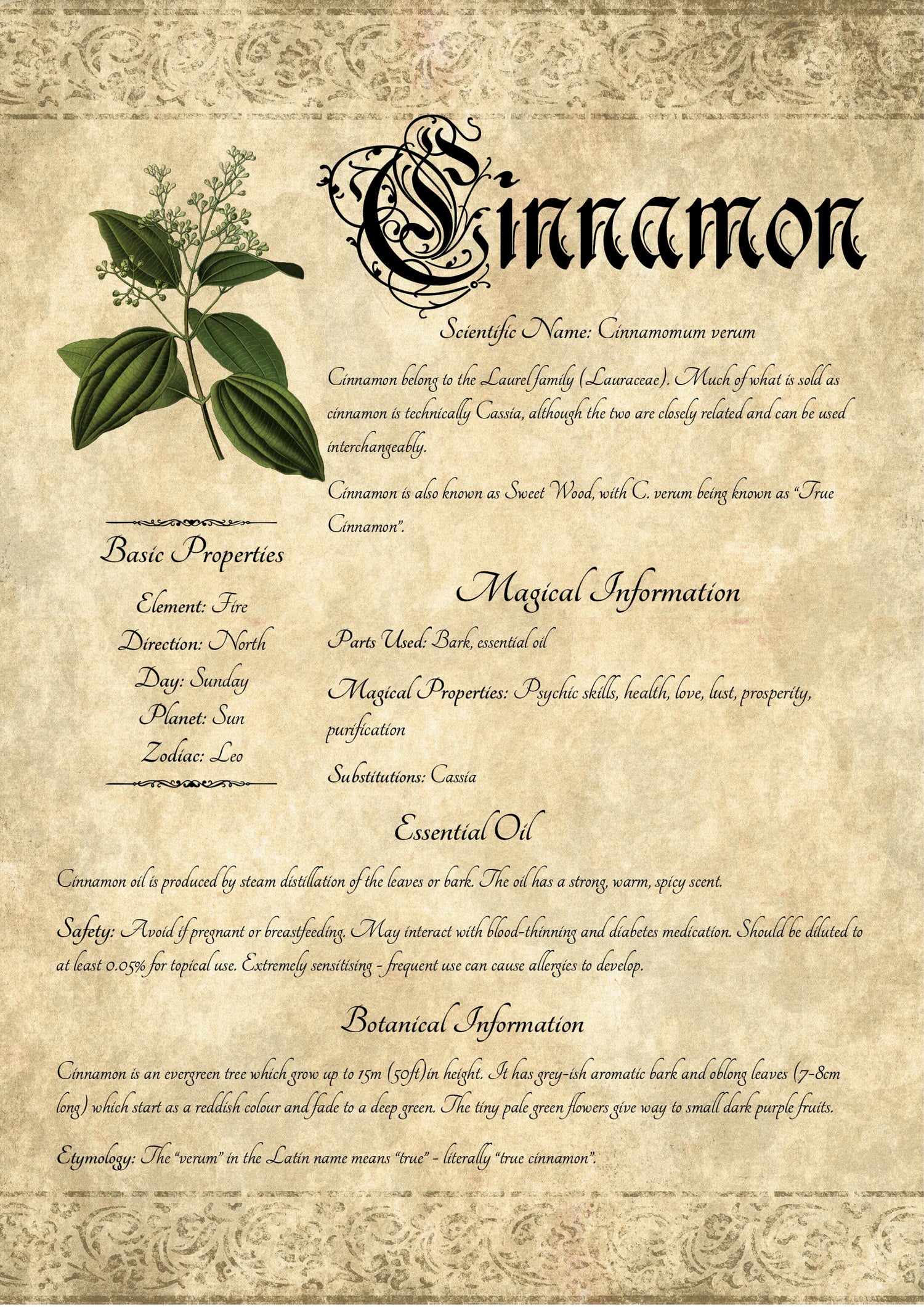 Cinnamon

Scientific Name: Cinnamomum verum

Cinnamon belong to the Laurel family (Lauraceae). Much of what is sold as cinnamon is technically Cassia, although the two are closely related and can be used interchangeably.

Cinnamon is also known as Sweet Wood, with C. verum being known as "True Cinnamon".

Basic Properties

Element: Fire
Direction: North
Day: Sunday
Planet: Sun
Zodiac: Leo

Magical Information

Parts Used: Bark, essential oil

Magical Properties: Psychic skills, health, love, lust, prosperity, purification

Substitutions: Cassia

Essential Oil

Cinnamon oil is produced by steam distillation of the leaves or bark. The oil has a strong, warm, spicy scent.

Safety: Avoid if pregnant or breastfeeding. May interact with blood-thinning and diabetes medication. Should be diluted to at least 0.05% for topical use. Extremely sensitising - frequent use can cause allergies to develop.

Botanical Information

Cinnamon is an evergreen tree which grow up to 15m (50ft)in height. It has grey-ish aromatic bark and oblong leaves (7-8cm long) which start as a reddish colour and fade to a deep green. The tiny pale green flowers give way to small dark purple fruits.

Etymology: The "verum" in the Latin name means "true" - literally "true cinnamon".